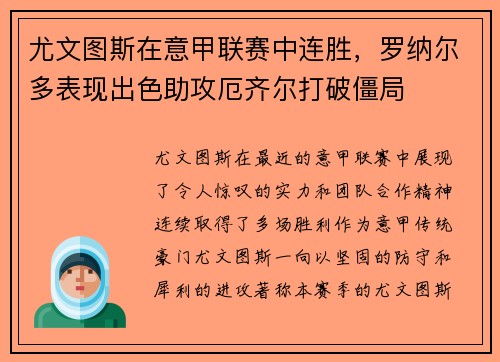 尤文图斯在意甲联赛中连胜，罗纳尔多表现出色助攻厄齐尔打破僵局

尤文图斯在最近的意甲联赛中展现了令人惊叹的实力和团队合作精神连续取得了多场胜利作为意甲传统豪门尤文图斯一向以坚固的防守和犀利的进攻著称本赛季的尤文图斯